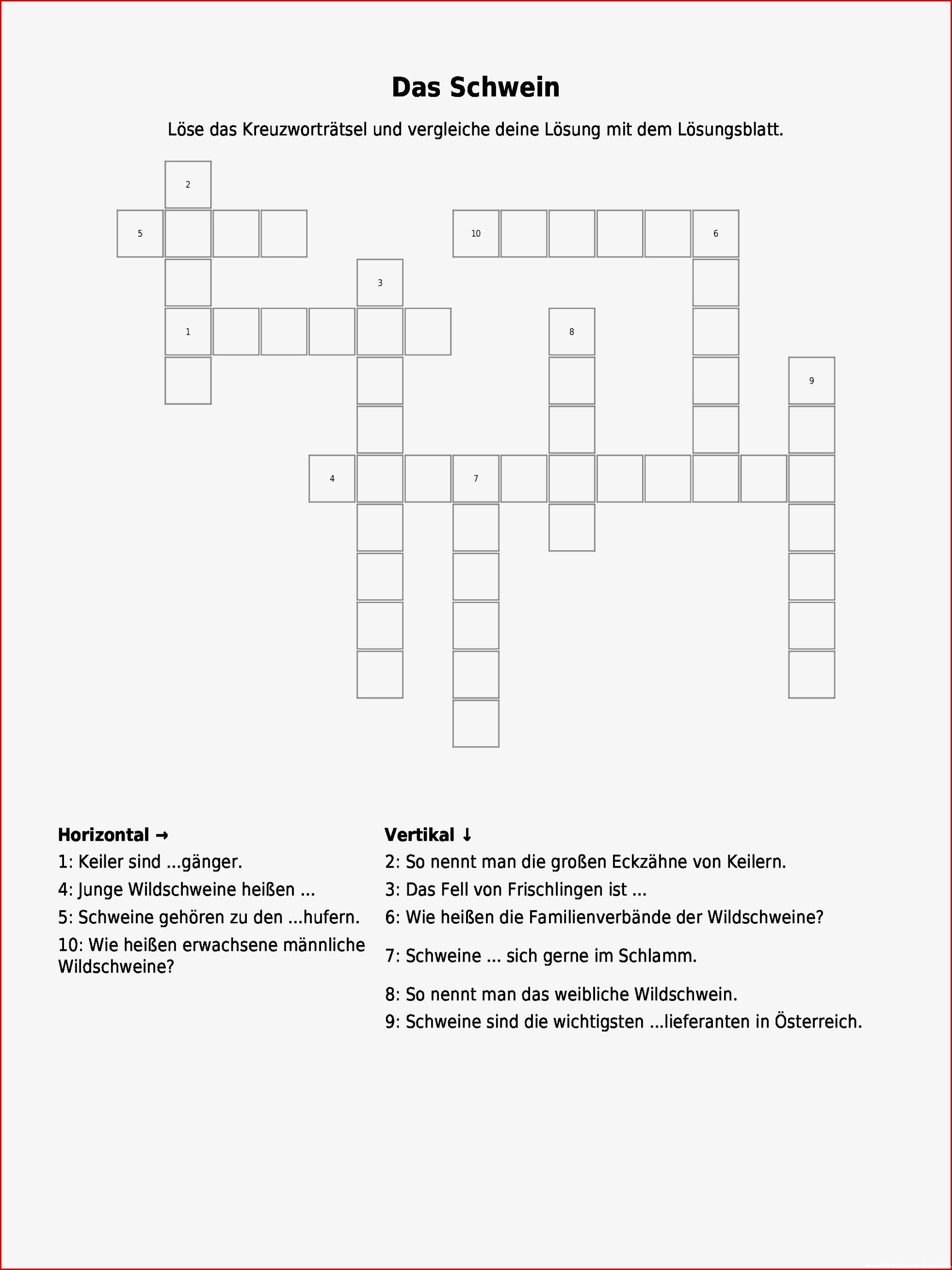 Das Schwein

Löse das Kreuzworträtsel und vergleiche deine Lösung mit dem Lösungsblatt.

2
5
10
6
3
1
8
9
4
7

Horizontal →
1: Keiler sind ...gänger.
4: Junge Wildschweine heißen ...
5: Schweine gehören zu den ...hufern.
10: Wie heißen erwachsene männliche Wildschweine?

Vertikal ↓
2: So nennt man die großen Eckzähne von Keilern.
3: Das Fell von Frischlingen ist ...
6: Wie heißen die Familienverbände der Wildschweine?
7: Schweine ... sich gerne im Schlamm.
8: So nennt man das weibliche Wildschwein.
9: Schweine sind die wichtigsten ...lieferanten in Österreich.